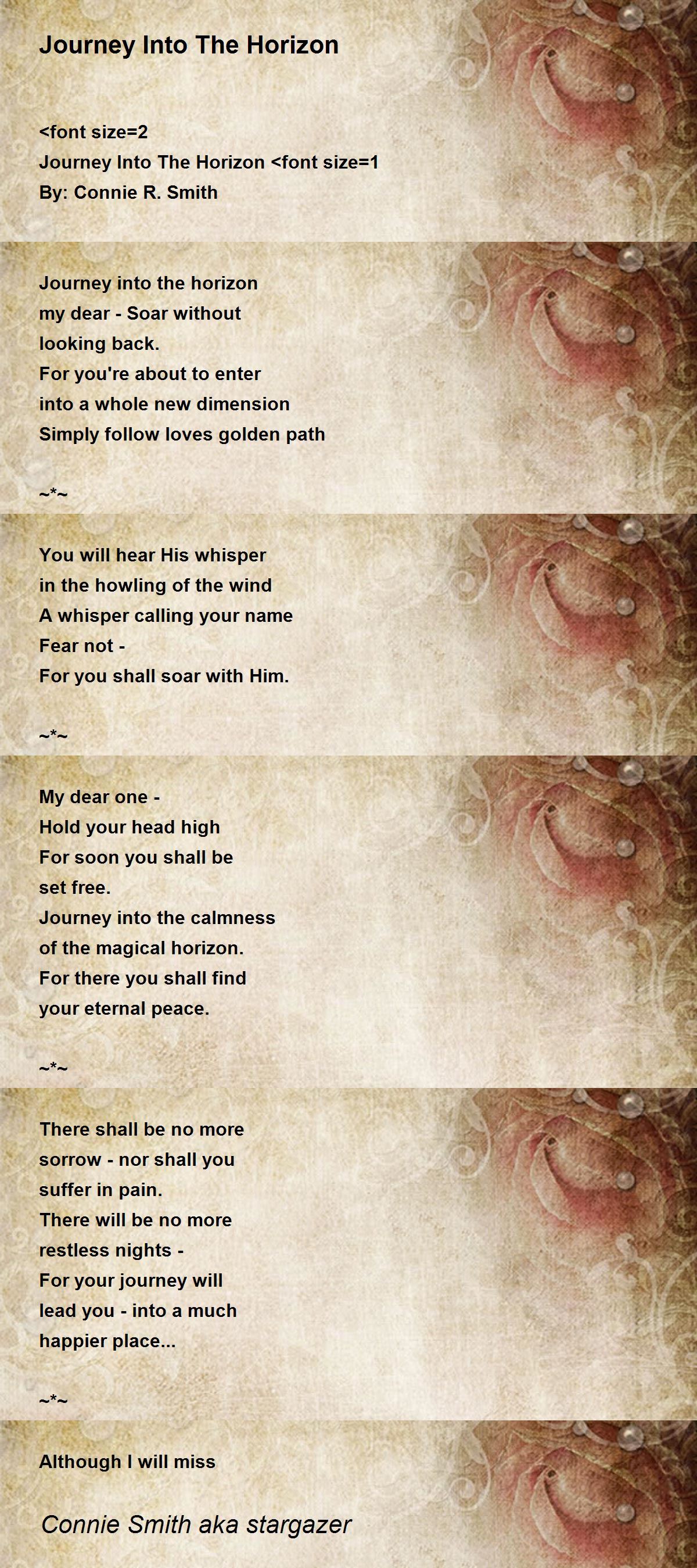 Journey Into The Horizon

<font size=2
Journey Into The Horizon <font size=1
By: Connie R. Smith

Journey into the horizon
my dear - Soar without
looking back.
For you're about to enter
into a whole new dimension
Simply follow loves golden path

~*~

You will hear His whisper
in the howling of the wind
A whisper calling your name
Fear not -
For you shall soar with Him.

~*~

My dear one -
Hold your head high
For soon you shall be
set free.
Journey into the calmness
of the magical horizon.
For there you shall find
your eternal peace.

~*~

There shall be no more
sorrow - nor shall you
suffer in pain.
There will be no more
restless nights -
For your journey will
lead you - into a much
happier place...

~*~

Although I will miss

Connie Smith aka stargazer